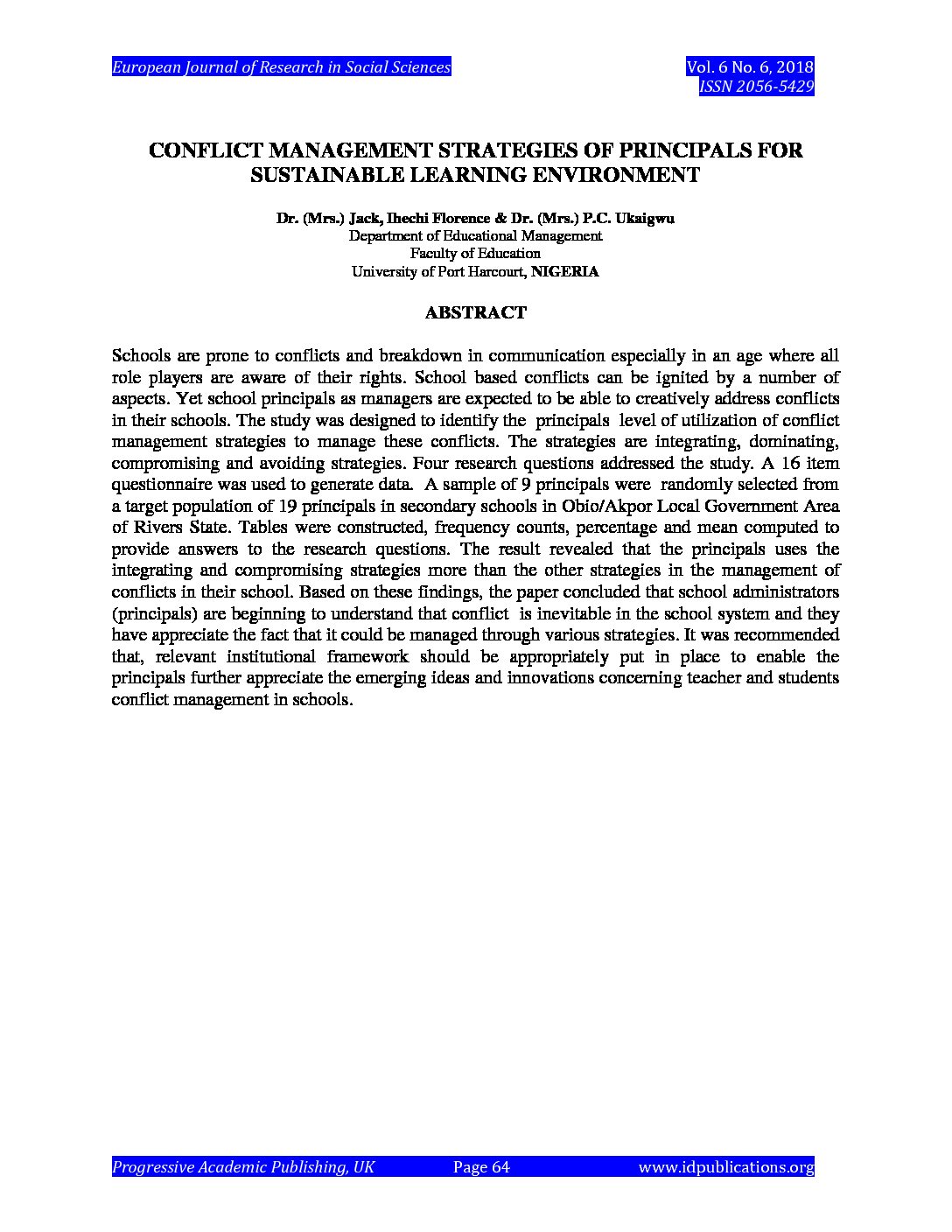 European Journal of Research in Social Sciences

Vol. 6 No. 6, 2018
ISSN 2056-5429

CONFLICT MANAGEMENT STRATEGIES OF PRINCIPALS FOR SUSTAINABLE LEARNING ENVIRONMENT

Dr. (Mrs.) Jack, Ihechi Florence & Dr. (Mrs.) P.C. Ukaigwu
Department of Educational Management
Faculty of Education
University of Port Harcourt, NIGERIA

ABSTRACT

Schools are prone to conflicts and breakdown in communication especially in an age where all role players are aware of their rights. School based conflicts can be ignited by a number of aspects. Yet school principals as managers are expected to be able to creatively address conflicts in their schools. The study was designed to identify the principals level of utilization of conflict management strategies to manage these conflicts. The strategies are integrating, dominating, compromising and avoiding strategies. Four research questions addressed the study. A 16 item questionnaire was used to generate data. A sample of 9 principals were randomly selected from a target population of 19 principals in secondary schools in Obio/Akpor Local Government Area of Rivers State. Tables were constructed, frequency counts, percentage and mean computed to provide answers to the research questions. The result revealed that the principals uses the integrating and compromising strategies more than the other strategies in the management of conflicts in their school. Based on these findings, the paper concluded that school administrators (principals) are beginning to understand that conflict is inevitable in the school system and they have appreciate the fact that it could be managed through various strategies. It was recommended that, relevant institutional framework should be appropriately put in place to enable the principals further appreciate the emerging ideas and innovations concerning teacher and students conflict management in schools.

Progressive Academic Publishing, UK Page 64 www.idpublications.org